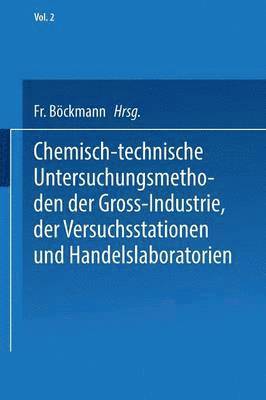 Vol. 2

Fr. Böckmann Hrsg.

Chemisch-technische Untersuchungsmethoden der Gross-Industrie, der Versuchsstationen und Handelslaboratorien